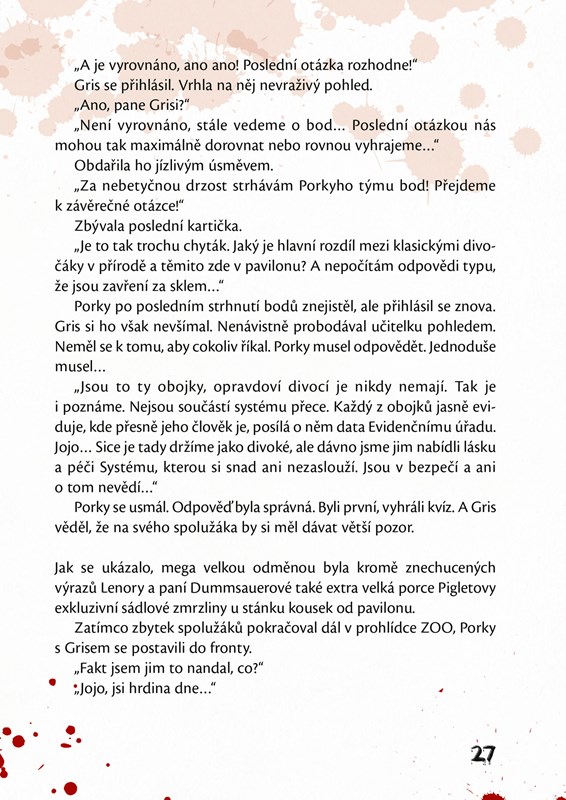 „A je vyrovnáno, ano ano! Poslední otázka rozhodne!“

Gris se přihlásil. Vrhla na něj nevraživý pohled.

„Ano, pane Grisi?“

„Není vyrovnáno, stále vedeme o bod… Poslední otázkou nás mohou tak maximálně dorovnat nebo rovnou vyhrajeme…“

Obdařila ho jízlivým úsměvem.

„Za nebetyčnou drzost strhávám Porkyho týmu bod! Přejdeme k závěrečné otázce!“

Zbývala poslední kartička.

„Je to tak trochu chyták. Jaký je hlavní rozdíl mezi klasickými divočáky v přírodě a těmito zde v pavilonu? A nepočítám odpovědi typu, že jsou zavření za sklem…“

Porky po posledním strhnutí bodů znejistěl, ale přihlásil se znova. Gris si ho však nevšímal. Nenávistně probodával učitelku pohledem. Neměl se k tomu, aby cokoliv říkal. Porky musel odpovědět. Jednoduše musel…

„Jsou to ty obojky, opravdoví divocí je nikdy nemají. Tak je i poznáme. Nejsou součástí systému přece. Každý z obojků jasně eviduje, kde přesně jeho člověk je, posílá o něm data Evidenčnímu úřadu. Jojo… Sice je tady držíme jako divoké, ale dávno jsme jim nabídli lásku a péči Systému, kterou si snad ani nezaslouží. Jsou v bezpečí a ani o tom nevědí…“

Porky se usmál. Odpověď byla správná. Byli první, vyhráli kvíz. A Gris věděl, že na svého spolužáka by si měl dávat větší pozor.

Jak se ukázalo, mega velkou odměnou byla kromě znechucených výrazů Lenory a paní Dummsauerové také extra velká porce Pigletovy exkluzivní sádlové zmrzliny u stánku kousek od pavilonu.

Zatímco zbytek spolužáků pokračoval dál v prohlídce ZOO, Porky s Grisem se postavili do fronty.

„Fakt jsem jim to nandal, co?“

„Jojo, jsi hrdina dne…“

27